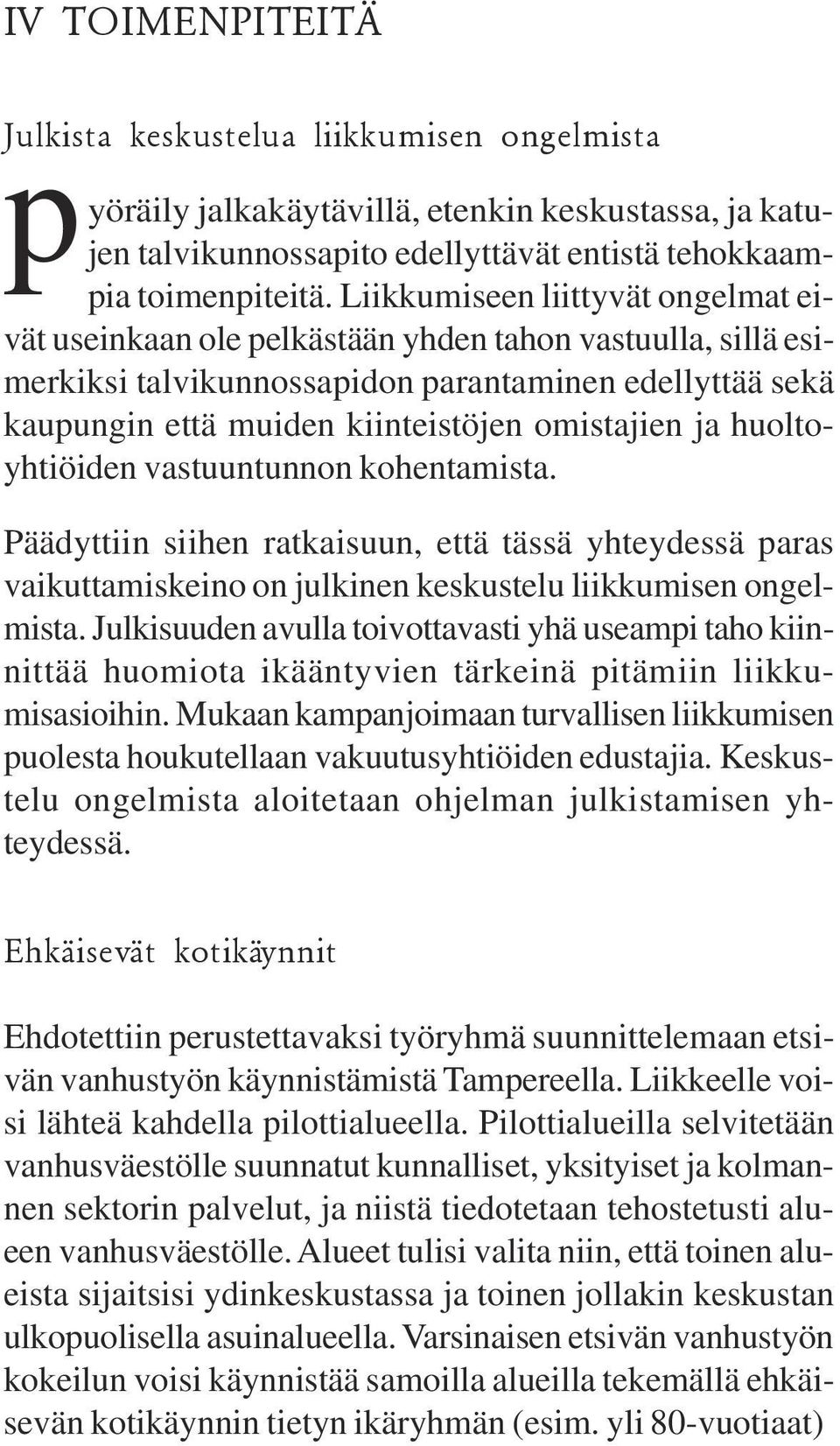 IV TOIMENPITEITÄ

Julkista keskustelua liikkumisen ongelmista

pyöräily jalkakäytävillä, etenkin keskustassa, ja katujen talvikunnossapito edellyttävät entistä tehokkaampia toimenpiteitä. Liikkumiseen liittyvät ongelmat eivät useinkaan ole pelkästään yhden tahon vastuulla, sillä esimerkiksi talvikunnossapidon parantaminen edellyttää sekä kaupungin että muiden kiinteistöjen omistajien ja huoltoyhtiöiden vastuuntunnon kohentamista.

Päädyttiin siihen ratkaisuun, että tässä yhteydessä paras vaikuttamiskeino on julkinen keskustelu liikkumisen ongelmista. Julkisuuden avulla toivottavasti yhä useampi taho kiinnittää huomiota ikääntyvien tärkeinä pitämiin liikkumisasioihin. Mukaan kampanjoimaan turvallisen liikkumisen puolesta houkutellaan vakuutusyhtiöiden edustajia. Keskustelu ongelmista aloitetaan ohjelman julkistamisen yhteydessä.

Ehkäisevät kotikäynnit

Ehdotettiin perustettavaksi työryhmä suunnittelemaan etsivän vanhustyön käynnistämistä Tampereella. Liikkeelle voisi lähteä kahdella pilottialueella. Pilottialueilla selvitetään vanhusväestölle suunnatut kunnalliset, yksityiset ja kolmannen sektorin palvelut, ja niistä tiedotetaan tehostetusti alueen vanhusväestölle. Alueet tulisi valita niin, että toinen alueista sijaitsisi ydinkeskustassa ja toinen jollakin keskustan ulkopuolisella asuinalueella. Varsinaisen etsivän vanhustyön kokeilun voisi käynnistää samoilla alueilla tekemällä ehkäisevän kotikäynnin tietyn ikäryhmän (esim. yli 80-vuotiaat)